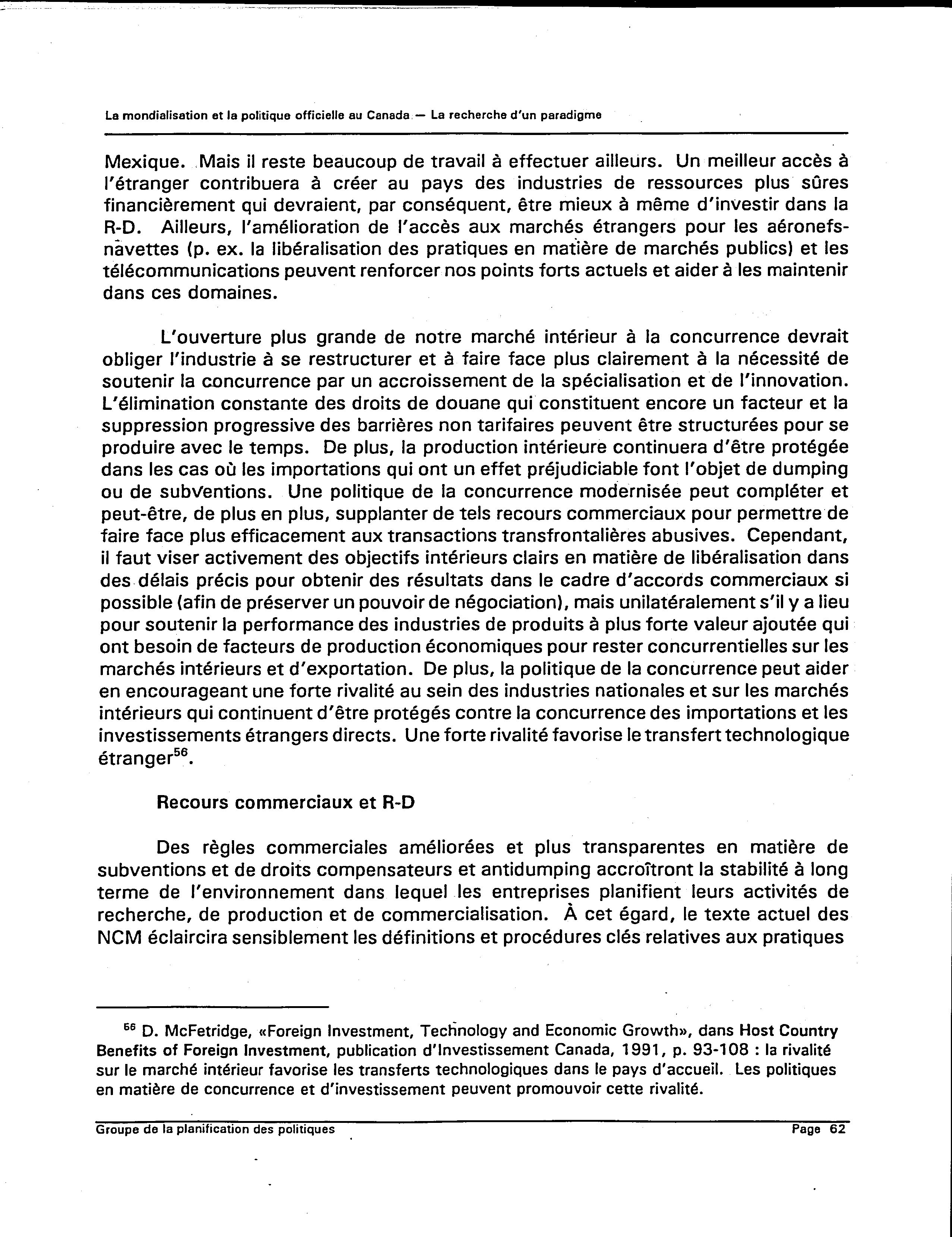 La mondialisation et la politique officielle au Canada — La recherche d'un paradigme

Mexique. Mais il reste beaucoup de travail à effectuer ailleurs. Un meilleur accès à l'étranger contribuera à créer au pays des industries de ressources plus sûres financièrement qui devraient, par conséquent, être mieux à même d'investir dans la R-D. Ailleurs, l'amélioration de l'accès aux marchés étrangers pour les aéronefs-navettes (p. ex. la libéralisation des pratiques en matière de marchés publics) et les télécommunications peuvent renforcer nos points forts actuels et aider à les maintenir dans ces domaines.

L'ouverture plus grande de notre marché intérieur à la concurrence devrait obliger l'industrie à se restructurer et à faire face plus clairement à la nécessité de soutenir la concurrence par un accroissement de la spécialisation et de l'innovation. L'élimination constante des droits de douane qui constituent encore un facteur et la suppression progressive des barrières non tarifaires peuvent être structurées pour se produire avec le temps. De plus, la production intérieure continuera d'être protégée dans les cas où les importations qui ont un effet préjudiciable font l'objet de dumping ou de subventions. Une politique de la concurrence modernisée peut compléter et peut-être, de plus en plus, supplanter de tels recours commerciaux pour permettre de faire face plus efficacement aux transactions transfrontalières abusives. Cependant, il faut viser activement des objectifs intérieurs clairs en matière de libéralisation dans des délais précis pour obtenir des résultats dans le cadre d'accords commerciaux si possible (afin de préserver un pouvoir de négociation), mais unilatéralement s'il y a lieu pour soutenir la performance des industries de produits à plus forte valeur ajoutée qui ont besoin de facteurs de production économiques pour rester concurrentielles sur les marchés intérieurs et d'exportation. De plus, la politique de la concurrence peut aider en encourageant une forte rivalité au sein des industries nationales et sur les marchés intérieurs qui continuent d'être protégés contre la concurrence des importations et les investissements étrangers directs. Une forte rivalité favorise le transfert technologique étranger$^{56}$.

Recours commerciaux et R-D

Des règles commerciales améliorées et plus transparentes en matière de subventions et de droits compensateurs et antidumping accroîtront la stabilité à long terme de l'environnement dans lequel les entreprises planifient leurs activités de recherche, de production et de commercialisation. À cet égard, le texte actuel des NCM éclaircira sensiblement les définitions et procédures clés relatives aux pratiques

$^{56}$ D. McFetridge, «Foreign Investment, Technology and Economic Growth», dans Host Country Benefits of Foreign Investment, publication d'Investissement Canada, 1991, p. 93-108 : la rivalité sur le marché intérieur favorise les transferts technologiques dans le pays d'accueil. Les politiques en matière de concurrence et d'investissement peuvent promouvoir cette rivalité.

Groupe de la planification des politiques Page 62